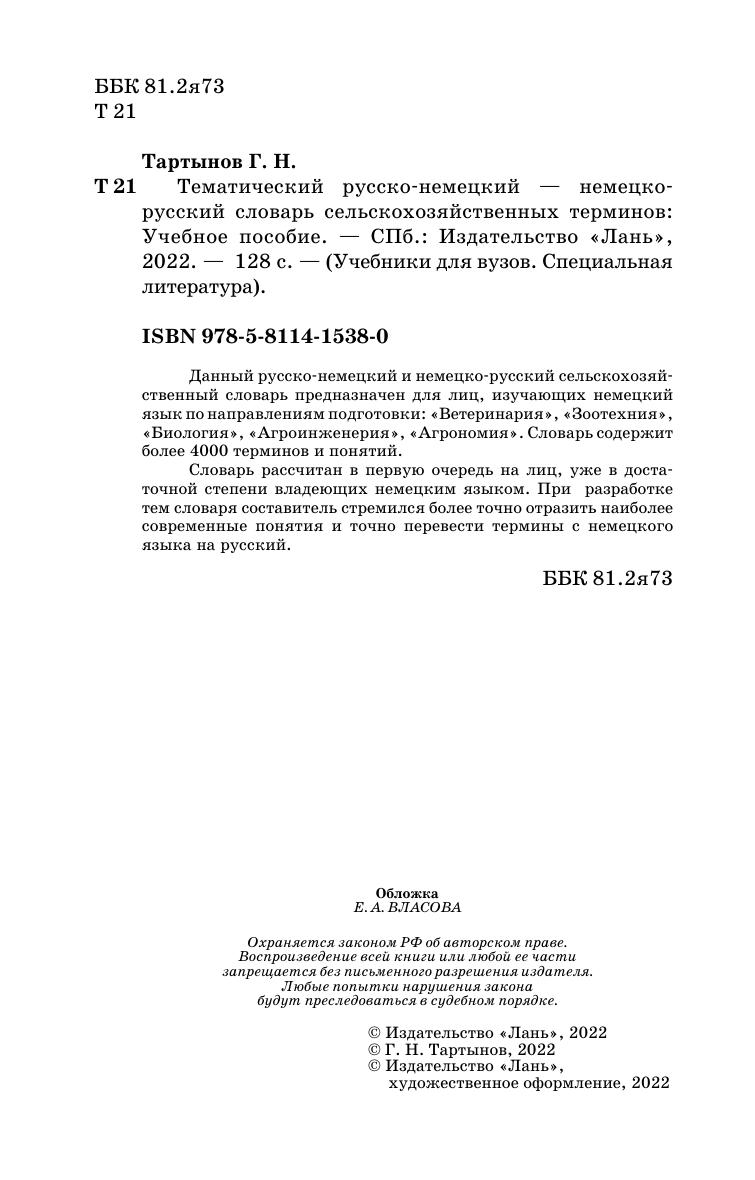 ББК 81.2я73
Т 21

Тартынов Г. Н.
Т 21 Тематический русско-немецкий — немецко-русский словарь сельскохозяйственных терминов: Учебное пособие. — СПб.: Издательство «Лань», 2022. — 128 с. — (Учебники для вузов. Специальная литература).

ISBN 978-5-8114-1538-0

Данный русско-немецкий и немецко-русский сельскохозяйственный словарь предназначен для лиц, изучающих немецкий язык по направлениям подготовки: «Ветеринария», «Зоотехния», «Биология», «Агроинженерия», «Агрономия». Словарь содержит более 4000 терминов и понятий.

Словарь рассчитан в первую очередь на лиц, уже в достаточной степени владеющих немецким языком. При разработке тем словаря составитель стремился более точно отразить наиболее современные понятия и точно перевести термины с немецкого языка на русский.

ББК 81.2я73

Обложка
Е. А. ВЛАСОВА

Охраняется законом РФ об авторском праве.
Воспроизведение всей книги или любой ее части запрещается без письменного разрешения издателя.
Любые попытки нарушения закона будут преследоваться в судебном порядке.

© Издательство «Лань», 2022
© Г. Н. Тартынов, 2022
© Издательство «Лань», художественное оформление, 2022